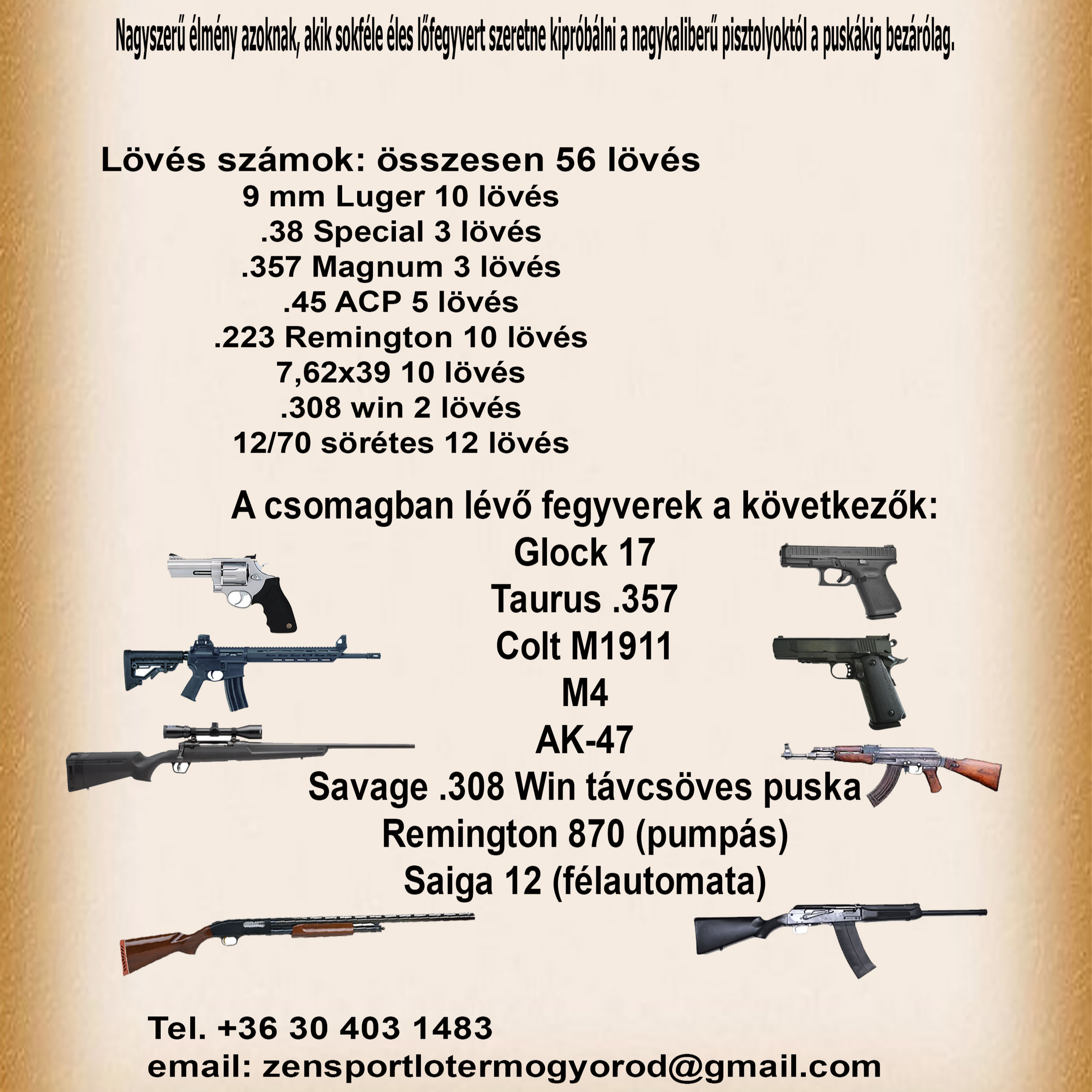 Nagyszerű élmény azoknak, akik sokféle éles lőfegyvert szeretne kipróbálni a nagykaliberű pisztolyoktól a puskákig bezárólag.

Lövés számok: összesen 56 lövés
9 mm Luger 10 lövés
.38 Special 3 lövés
.357 Magnum 3 lövés
.45 ACP 5 lövés
.223 Remington 10 lövés
7,62x39 10 lövés
.308 win 2 lövés
12/70 sörétes 12 lövés

A csomagban lévő fegyverek a következők:
Glock 17
Taurus .357
Colt M1911
M4
AK-47
Savage .308 Win távcsöves puska
Remington 870 (pumpás)
Saiga 12 (félautomata)

Tel. +36 30 403 1483
email: zensportlotermogyorod@gmail.com